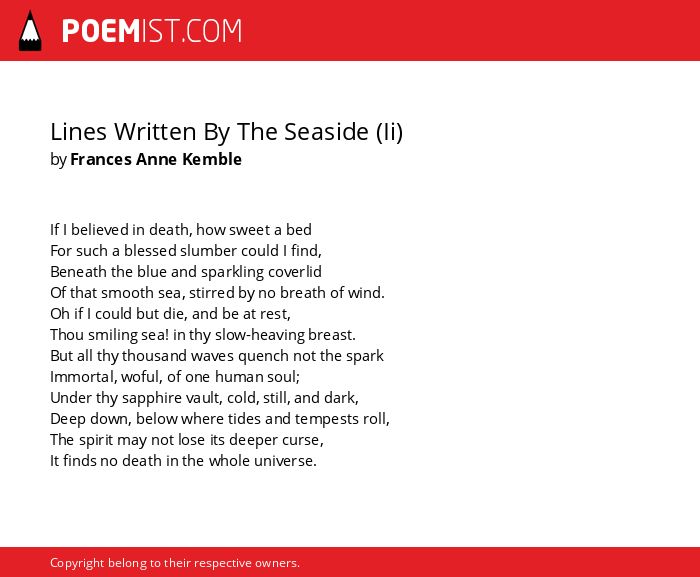 POEMIST.COM

Lines Written By The Seaside (Ii)
by Frances Anne Kemble

If I believed in death, how sweet a bed
For such a blessed slumber could I find,
Beneath the blue and sparkling coverlid
Of that smooth sea, stirred by no breath of wind.
Oh if I could but die, and be at rest,
Thou smiling sea! in thy slow-heaving breast.
But all thy thousand waves quench not the spark
Immortal, woful, of one human soul;
Under thy sapphire vault, cold, still, and dark,
Deep down, below where tides and tempests roll,
The spirit may not lose its deeper curse,
It finds no death in the whole universe.

Copyright belong to their respective owners.